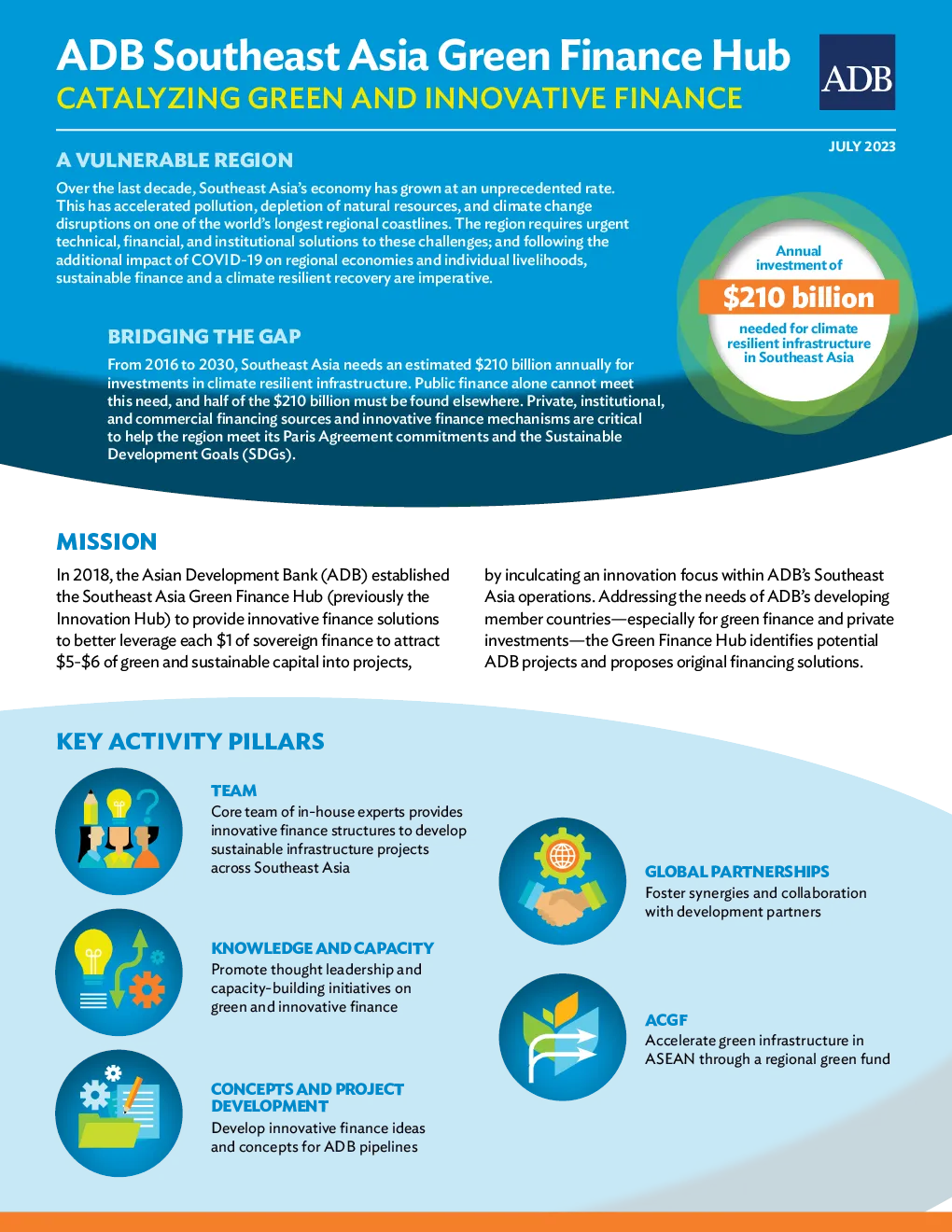 ADB Southeast Asia Green Finance Hub
CATALYZING GREEN AND INNOVATIVE FINANCE

ADB

JULY 2023

A VULNERABLE REGION

Over the last decade, Southeast Asia's economy has grown at an unprecedented rate. This has accelerated pollution, depletion of natural resources, and climate change disruptions on one of the world's longest regional coastlines. The region requires urgent technical, financial, and institutional solutions to these challenges; and following the additional impact of COVID-19 on regional economies and individual livelihoods, sustainable finance and a climate resilient recovery are imperative.

Annual investment of
$210 billion
needed for climate resilient infrastructure in Southeast Asia

BRIDGING THE GAP

From 2016 to 2030, Southeast Asia needs an estimated $210 billion annually for investments in climate resilient infrastructure. Public finance alone cannot meet this need, and half of the $210 billion must be found elsewhere. Private, institutional, and commercial financing sources and innovative finance mechanisms are critical to help the region meet its Paris Agreement commitments and the Sustainable Development Goals (SDGs).

MISSION

In 2018, the Asian Development Bank (ADB) established the Southeast Asia Green Finance Hub (previously the Innovation Hub) to provide innovative finance solutions to better leverage each $1 of sovereign finance to attract $5-$6 of green and sustainable capital into projects,

by inculcating an innovation focus within ADB's Southeast Asia operations. Addressing the needs of ADB's developing member countries—especially for green finance and private investments—the Green Finance Hub identifies potential ADB projects and proposes original financing solutions.

KEY ACTIVITY PILLARS

TEAM
Core team of in-house experts provides innovative finance structures to develop sustainable infrastructure projects across Southeast Asia

KNOWLEDGE AND CAPACITY
Promote thought leadership and capacity-building initiatives on green and innovative finance

CONCEPTS AND PROJECT DEVELOPMENT
Develop innovative finance ideas and concepts for ADB pipelines

GLOBAL PARTNERSHIPS
Foster synergies and collaboration with development partners

ACGF
Accelerate green infrastructure in ASEAN through a regional green fund